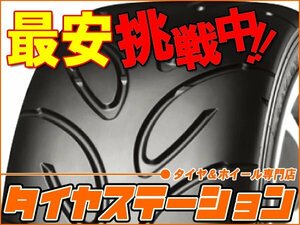 最安挑戦中!!

タイヤ&ホイール専門店

タイヤステーション